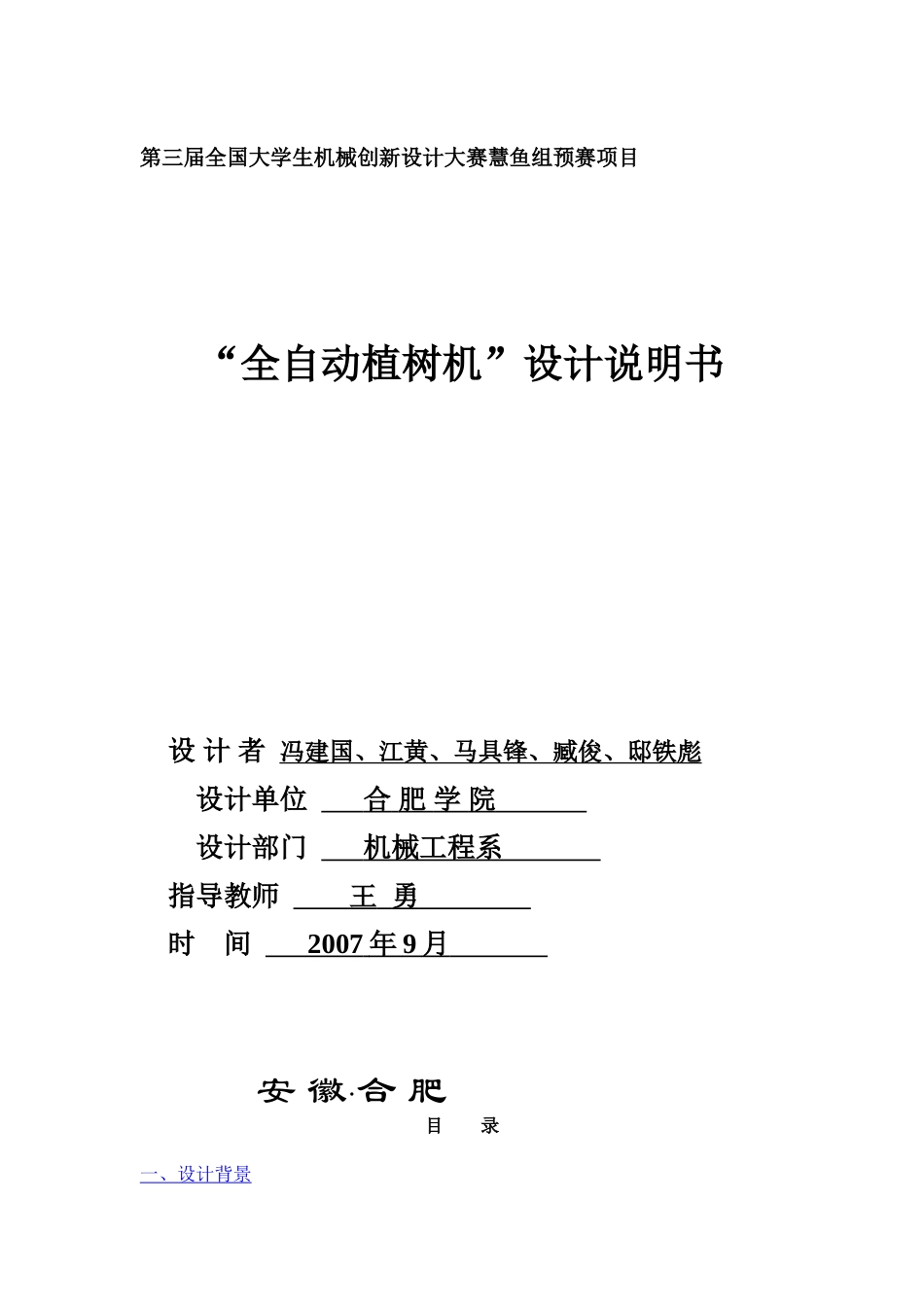 第三届全国大学生机械创新设计大赛慧鱼组预赛项目

“全自动植树机”设计说明书

设 计 者 冯建国、江黄、马具锋、臧俊、邸铁彪

设计单位 合 肥 学 院

设计部门 机械工程系

指导教师 王 勇

时 间 2007 年 9 月

安 徽·合 肥

目 录

一、设计背景